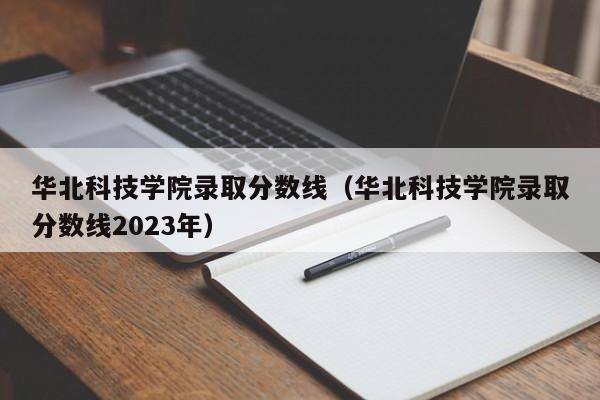 华北科技学院录取分数线（华北科技学院录取分数线2023年）